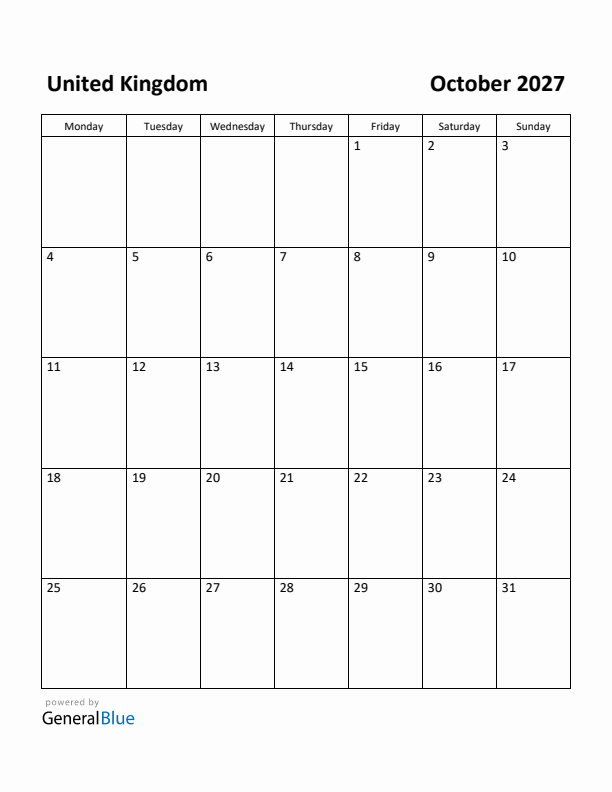 United Kingdom

October 2027

| Monday | Tuesday | Wednesday | Thursday | Friday | Saturday | Sunday |
|---|---|---|---|---|---|---|
| | | | | 1 | 2 | 3 |
| 4 | 5 | 6 | 7 | 8 | 9 | 10 |
| 11 | 12 | 13 | 14 | 15 | 16 | 17 |
| 18 | 19 | 20 | 21 | 22 | 23 | 24 |
| 25 | 26 | 27 | 28 | 29 | 30 | 31 |

powered by
GeneralBlue